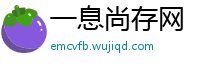 一息尚存网

emcvfb.wujiqd.com